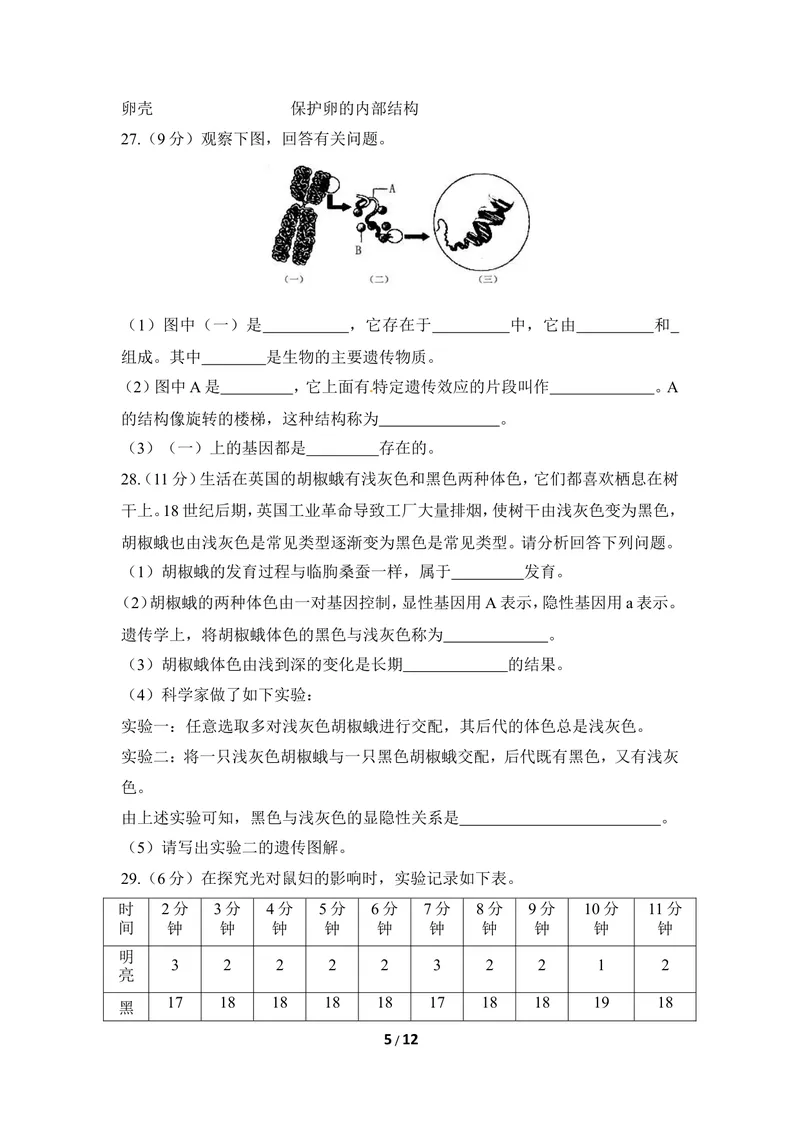 卵壳 保护卵的内部结构

27.（9分）观察下图，回答有关问题。

A

B

（一） （二） （三）

（1）图中（一）是____，它存在于____中，它由____和____组成。其中____是生物的主要遗传物质。

（2）图中A是____，它上面有特定遗传效应的片段叫作____。A的结构像旋转的楼梯，这种结构称为____。

（3）（一）上的基因都是____存在的。

28.（11分）生活在英国的胡椒蛾有浅灰色和黑色两种体色，它们都喜欢栖息在树干上。18世纪后期，英国工业革命导致工厂大量排烟，使树干由浅灰色变为黑色，胡椒蛾也由浅灰色是常见类型逐渐变为黑色是常见类型。请分析回答下列问题。

（1）胡椒蛾的发育过程与临朐桑蚕一样，属于____发育。

（2）胡椒蛾的两种体色由一对基因控制，显性基因用A表示，隐性基因用a表示。遗传学上，将胡椒蛾体色的黑色与浅灰色称为____。

（3）胡椒蛾体色由浅到深的变化是长期____的结果。

（4）科学家做了如下实验：

实验一：任意选取多对浅灰色胡椒蛾进行交配，其后代的体色总是浅灰色。

实验二：将一只浅灰色胡椒蛾与一只黑色胡椒蛾交配，后代既有黑色，又有浅灰色。

由上述实验可知，黑色与浅灰色的显隐性关系是____。

（5）请写出实验二的遗传图解。

29.（6分）在探究光对鼠妇的影响时，实验记录如下表。

| 时间 | 2分钟 | 3分钟 | 4分钟 | 5分钟 | 6分钟 | 7分钟 | 8分钟 | 9分钟 | 10分钟 | 11分钟 |
|---|---|---|---|---|---|---|---|---|---|---|
| 明亮 | 3 | 2 | 2 | 2 | 2 | 3 | 2 | 2 | 1 | 2 |
| 黑 | 17 | 18 | 18 | 18 | 18 | 17 | 18 | 18 | 19 | 18 |

5 / 12